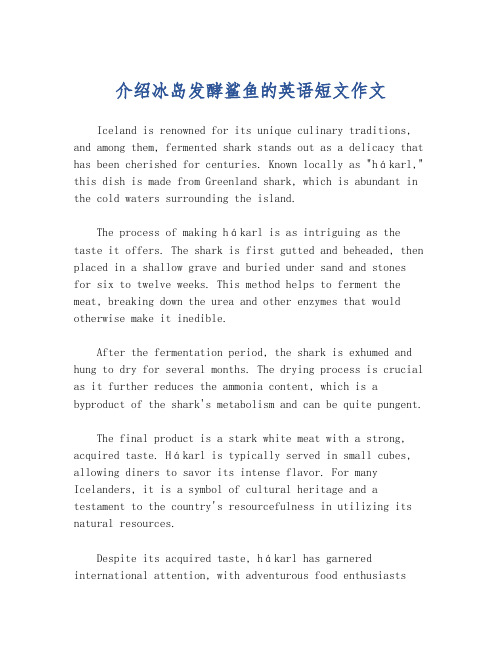 介绍冰岛发酵鲨鱼的英语短文作文

Iceland is renowned for its unique culinary traditions, and among them, fermented shark stands out as a delicacy that has been cherished for centuries. Known locally as "hákarl," this dish is made from Greenland shark, which is abundant in the cold waters surrounding the island.

The process of making hákarl is as intriguing as the taste it offers. The shark is first gutted and beheaded, then placed in a shallow grave and buried under sand and stones for six to twelve weeks. This method helps to ferment the meat, breaking down the urea and other enzymes that would otherwise make it inedible.

After the fermentation period, the shark is exhumed and hung to dry for several months. The drying process is crucial as it further reduces the ammonia content, which is a byproduct of the shark's metabolism and can be quite pungent.

The final product is a stark white meat with a strong, acquired taste. Hákarl is typically served in small cubes, allowing diners to savor its intense flavor. For many Icelanders, it is a symbol of cultural heritage and a testament to the country's resourcefulness in utilizing its natural resources.

Despite its acquired taste, hákarl has garnered international attention, with adventurous food enthusiasts